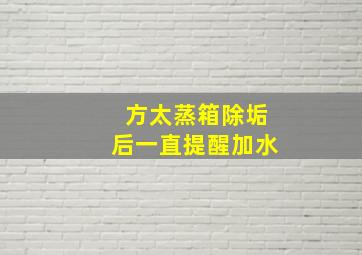 方太蒸箱除垢
后一直提醒加水